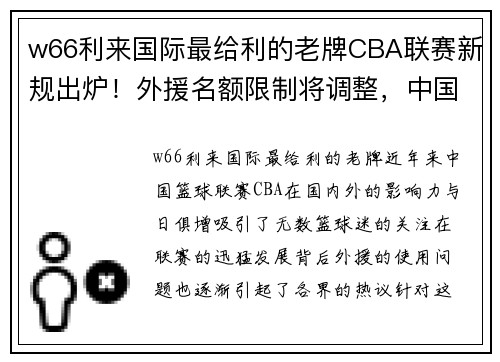 w66利来国际最给利的老牌CBA联赛新规出炉！外援名额限制将调整，中国

w66利来国际最给利的老牌近年来中国篮球联赛CBA在国内外的影响力与日俱增吸引了无数篮球迷的关注在联赛的迅猛发展背后外援的使用问题也逐渐引起了各界的热议针对这